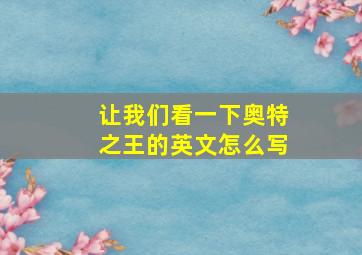 让我们看一下奥特之王的英文怎么写